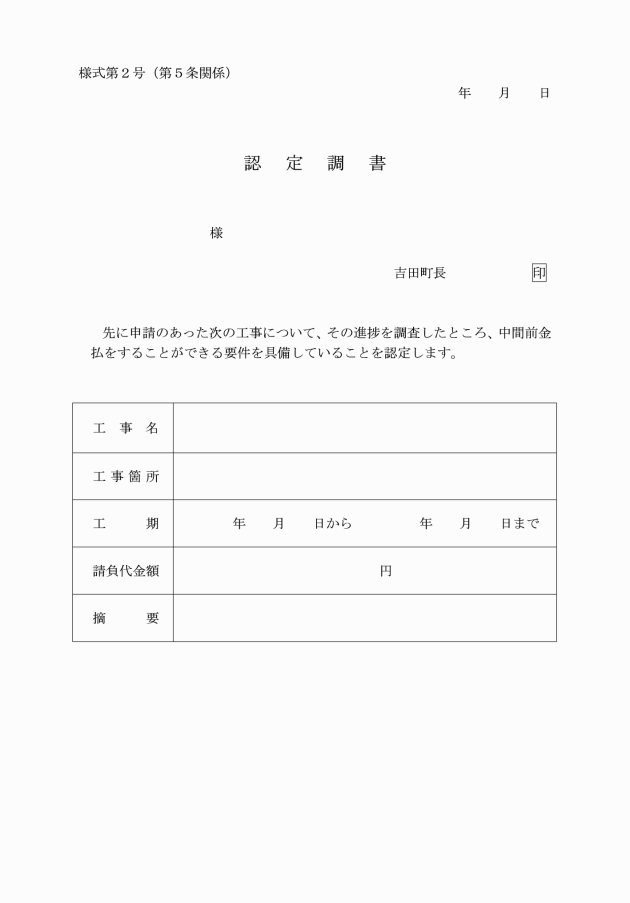 様式第２号（第５条関係）

年　　月　　日

認　定　調　書

様

吉田町長　　　　　　印

先に申請のあった次の工事について、その進捗を調査したところ、中間前金払をすることができる要件を具備していることを認定します。

| 工　事　名 | |
|---|---|
| 工事箇所 | |
| 工　　　期 | 年　　月　　日から　　　　年　　月　　日まで |
| 請負代金額 | 円 |
| 摘　　　要 | |